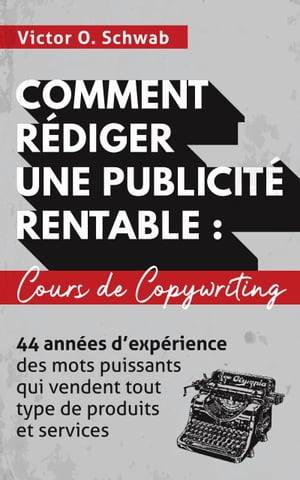 Victor O. Schwab

COMMENT RÉDIGER UNE PUBLICITÉ RENTABLE :

Cours de Copywriting

44 années d'expérience des mots puissants qui vendent tout type de produits et services

Olympia